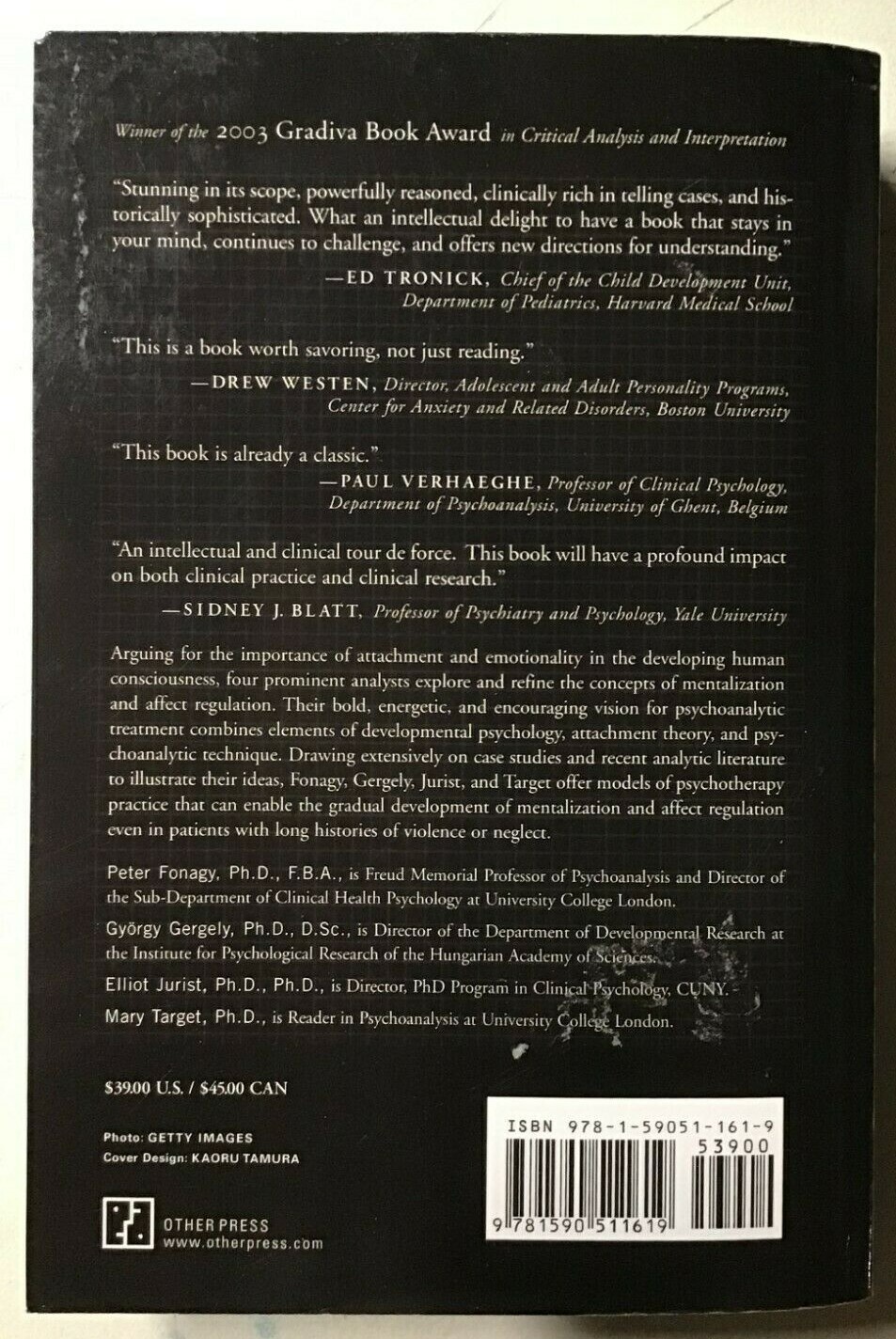 Winner of the 2003 Gradiva Book Award in Critical Analysis and Interpretation

"Stunning in its scope, powerfully reasoned, clinically rich in telling cases, and historically sophisticated. What an intellectual delight to have a book that stays in your mind, continues to challenge, and offers new directions for understanding."

—ED TRONICK, Chief of the Child Development Unit, Department of Pediatrics, Harvard Medical School

"This is a book worth savoring, not just reading."

—DREW WESTEN, Director, Adolescent and Adult Personality Programs, Center for Anxiety and Related Disorders, Boston University

"This book is already a classic."

—PAUL VERHAEGHE, Professor of Clinical Psychology, Department of Psychoanalysis, University of Ghent, Belgium

"An intellectual and clinical tour de force. This book will have a profound impact on both clinical practice and clinical research."

—SIDNEY J. BLATT, Professor of Psychiatry and Psychology, Yale University

Arguing for the importance of attachment and emotionality in the developing human consciousness, four prominent analysts explore and refine the concepts of mentalization and affect regulation. Their bold, energetic, and encouraging vision for psychoanalytic treatment combines elements of developmental psychology, attachment theory, and psychoanalytic technique. Drawing extensively on case studies and recent analytic literature to illustrate their ideas, Fonagy, Gergely, Jurist, and Target offer models of psychotherapy practice that can enable the gradual development of mentalization and affect regulation even in patients with long histories of violence or neglect.

Peter Fonagy, Ph.D., F.B.A., is Freud Memorial Professor of Psychoanalysis and Director of the Sub-Department of Clinical Health Psychology at University College London.

György Gergely, Ph.D., D.Sc., is Director of the Department of Developmental Research at the Institute for Psychological Research of the Hungarian Academy of Sciences.

Elliot Jurist, Ph.D., Ph.D., is Director, PhD Program in Clinical Psychology, CUNY.

Mary Target, Ph.D., is Reader in Psychoanalysis at University College London.

$39.00 U.S. / $45.00 CAN

Photo: GETTY IMAGES
Cover Design: KAORU TAMURA

OTHER PRESS
www.otherpress.com

ISBN 978-1-59051-161-9
53900
9 781590 511619